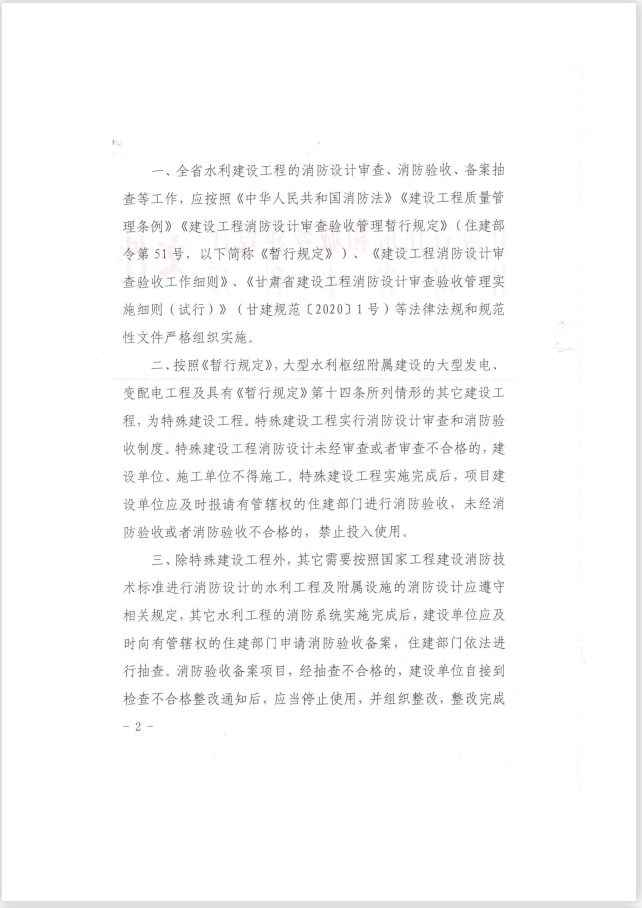 一、全省水利建设工程的消防设计审查、消防验收、备案抽查等工作，应按照《中华人民共和国消防法》《建设工程质量管理条例》《建设工程消防设计审查验收管理暂行规定》（住建部令第51号，以下简称《暂行规定》）、《建设工程消防设计审查验收工作细则》、《甘肃省建设工程消防设计审查验收管理实施细则（试行）》（甘建规范〔2020〕1号）等法律法规和规范性文件严格组织实施。

二、按照《暂行规定》，大型水利枢纽附属建设的大型发电、变配电工程及具有《暂行规定》第十四条所列情形的其它建设工程，为特殊建设工程。特殊建设工程实行消防设计审查和消防验收制度。特殊建设工程消防设计未经审查或者审查不合格的，建设单位、施工单位不得施工。特殊建设工程实施完成后，项目建设单位应及时报请有管辖权的住建部门进行消防验收，未经消防验收或者消防验收不合格的，禁止投入使用。

三、除特殊建设工程外，其它需要按照国家工程建设消防技术标准进行消防设计的水利工程及附属设施的消防设计应遵守相关规定，其它水利工程的消防系统实施完成后，建设单位应及时向有管辖权的住建部门申请消防验收备案，住建部门依法进行抽查。消防验收备案项目，经抽查不合格的，建设单位自接到检查不合格整改通知后，应当停止使用，并组织整改，整改完成

－2－